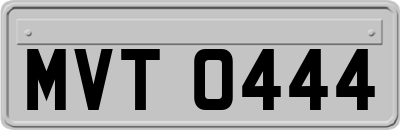 MVT 0444